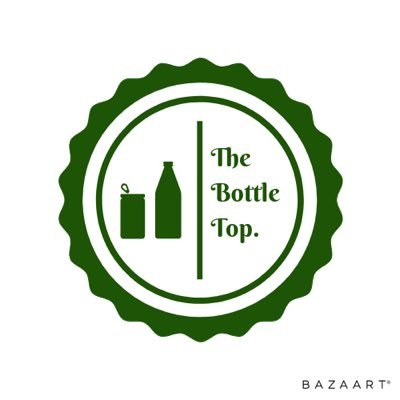 The Bottle Top.

BAZAART®